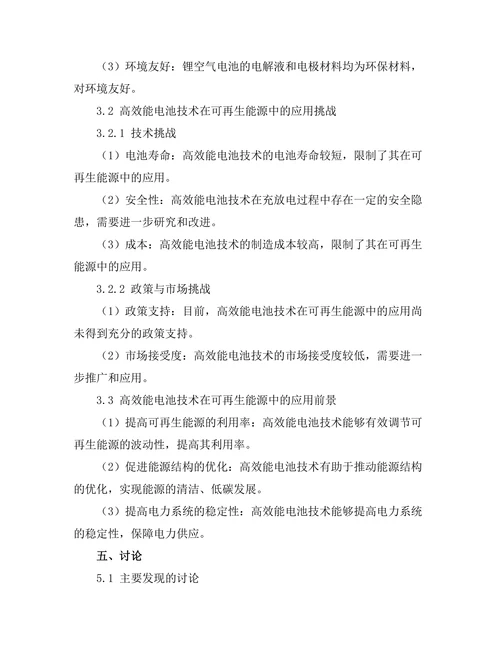 （3）环境友好：锂空气电池的电解液和电极材料均为环保材料，对环境友好。

3.2 高效能电池技术在可再生能源中的应用挑战

3.2.1 技术挑战

（1）电池寿命：高效能电池技术的电池寿命较短，限制了其在可再生能源中的应用。

（2）安全性：高效能电池技术在充放电过程中存在一定的安全隐患，需要进一步研究和改进。

（3）成本：高效能电池技术的制造成本较高，限制了其在可再生能源中的应用。

3.2.2 政策与市场挑战

（1）政策支持：目前，高效能电池技术在可再生能源中的应用尚未得到充分的政策支持。

（2）市场接受度：高效能电池技术的市场接受度较低，需要进一步推广和应用。

3.3 高效能电池技术在可再生能源中的应用前景

（1）提高可再生能源的利用率：高效能电池技术能够有效调节可再生能源的波动性，提高其利用率。

（2）促进能源结构的优化：高效能电池技术有助于推动能源结构的优化，实现能源的清洁、低碳发展。

（3）提高电力系统的稳定性：高效能电池技术能够提高电力系统的稳定性，保障电力供应。

五、讨论

5.1 主要发现的讨论